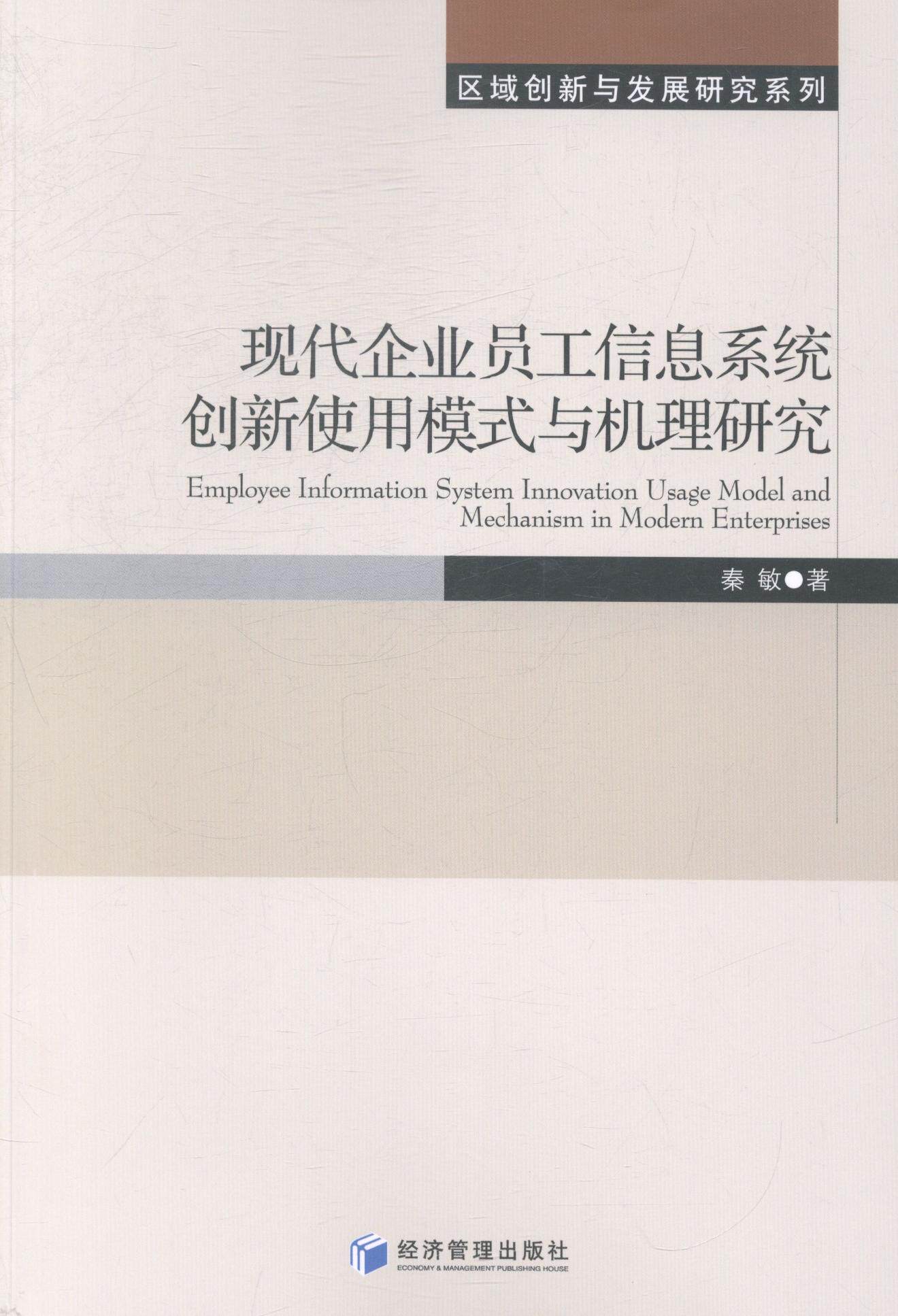 区域创新与发展研究系列

现代企业员工信息系统
创新使用模式与机理研究

Employee Information System Innovation Usage Model and Mechanism in Modern Enterprises

秦 敏●著

经济管理出版社
ECONOMY & MANAGEMENT PUBLISHING HOUSE